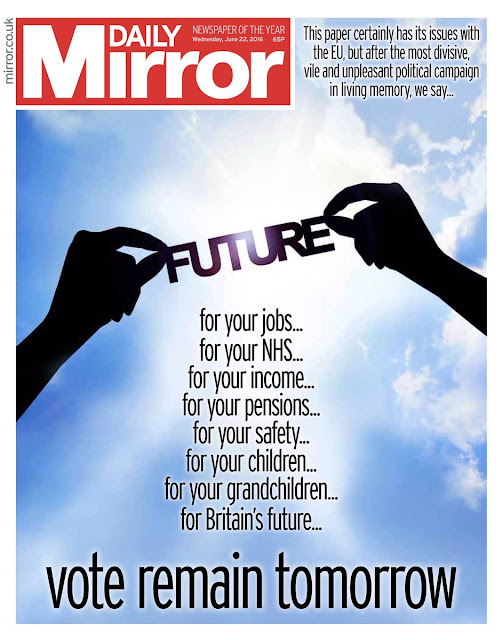 mirror.co.uk

DAILY Mirror

NEWSPAPER OF THE YEAR
Wednesday, June 22, 2016 65P

This paper certainly has its issues with the EU, but after the most divisive, vile and unpleasant political campaign in living memory, we say...

FUTURE

for your jobs...
for your NHS...
for your income...
for your pensions...
for your safety...
for your children...
for your grandchildren...
for Britain's future...

vote remain tomorrow